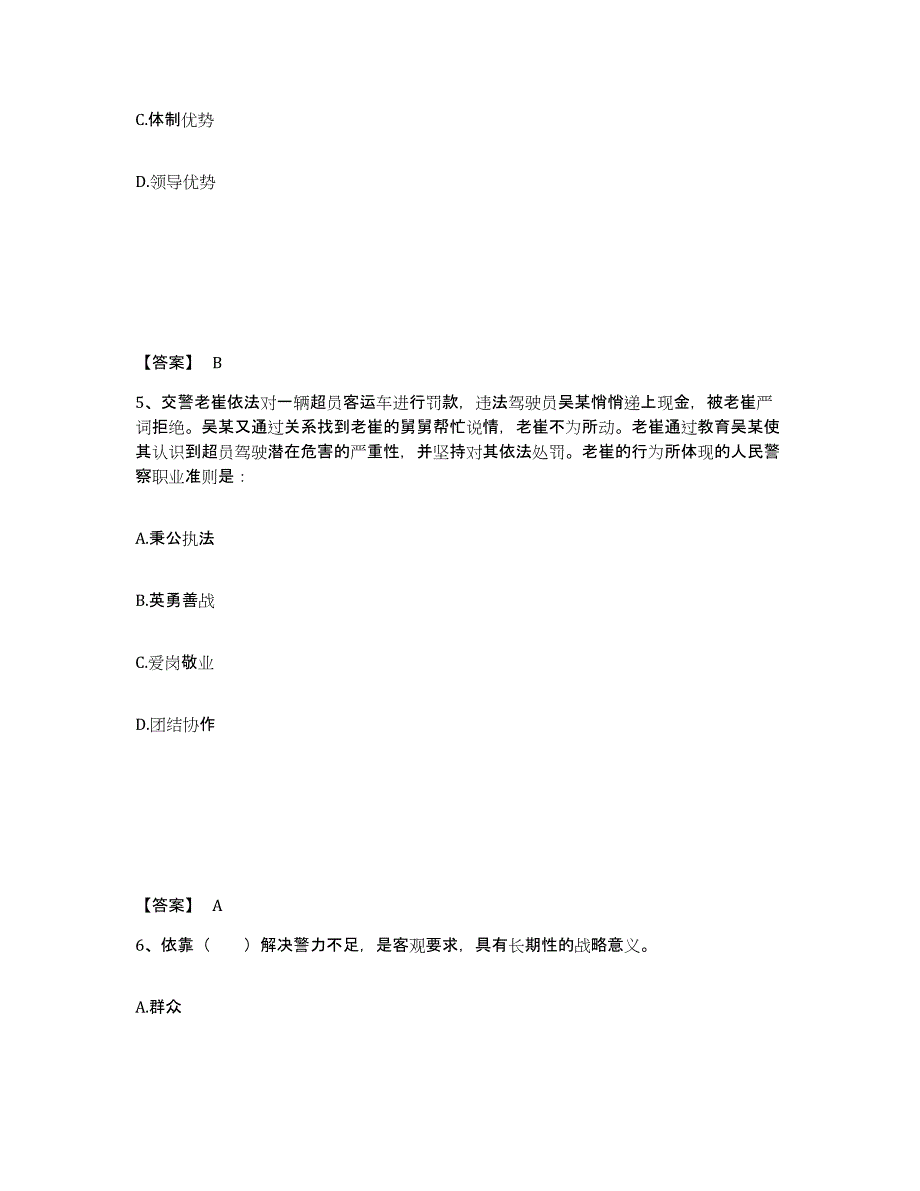 C.体制优势

D.领导优势

【答案】 B

5、交警老崔依法对一辆超员客运车进行罚款，违法驾驶员吴某悄悄递上现金，被老崔严词拒绝。吴某又通过关系找到老崔的舅舅帮忙说情，老崔不为所动。老崔通过教育吴某使其认识到超员驾驶潜在危害的严重性，并坚持对其依法处罚。老崔的行为所体现的人民警察职业准则是：

A.秉公执法

B.英勇善战

C.爱岗敬业

D.团结协作

【答案】 A

6、依靠（　　）解决警力不足，是客观要求，具有长期性的战略意义。

A.群众